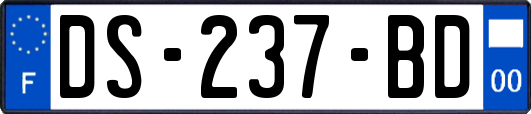 F

DS-237-BD

00